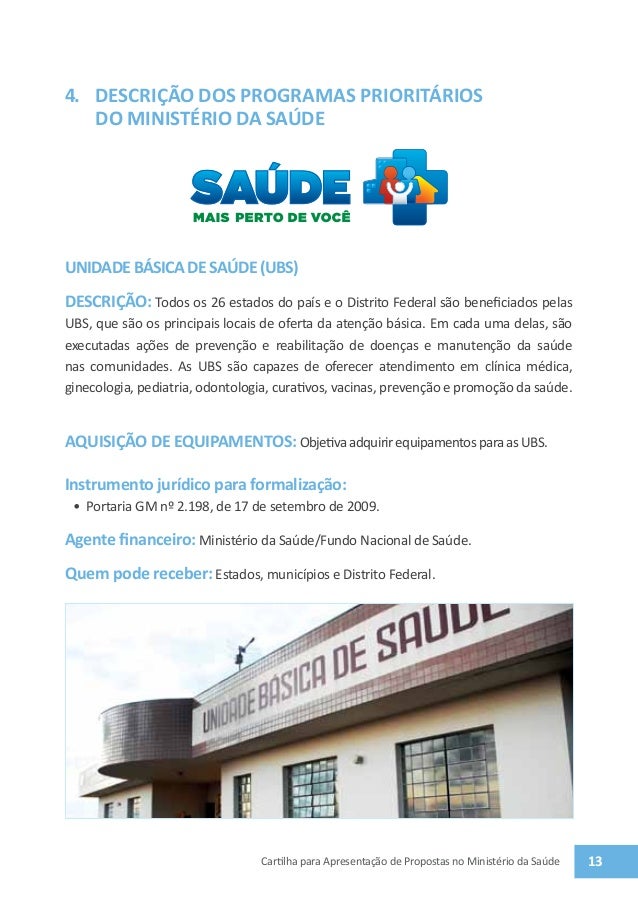 4. DESCRIÇÃO DOS PROGRAMAS PRIORITÁRIOS DO MINISTÉRIO DA SAÚDE

SAÚDE
MAIS PERTO DE VOCÊ

UNIDADE BÁSICA DE SAÚDE (UBS)

DESCRIÇÃO: Todos os 26 estados do país e o Distrito Federal são beneficiados pelas UBS, que são os principais locais de oferta da atenção básica. Em cada uma delas, são executadas ações de prevenção e reabilitação de doenças e manutenção da saúde nas comunidades. As UBS são capazes de oferecer atendimento em clínica médica, ginecologia, pediatria, odontologia, curativos, vacinas, prevenção e promoção da saúde.

AQUISIÇÃO DE EQUIPAMENTOS: Objetiva adquirir equipamentos para as UBS.

Instrumento jurídico para formalização:
• Portaria GM nº 2.198, de 17 de setembro de 2009.

Agente financeiro: Ministério da Saúde/Fundo Nacional de Saúde.

Quem pode receber: Estados, municípios e Distrito Federal.

UNIDADE BÁSICA DE SAÚDE

Cartilha para Apresentação de Propostas no Ministério da Saúde 13